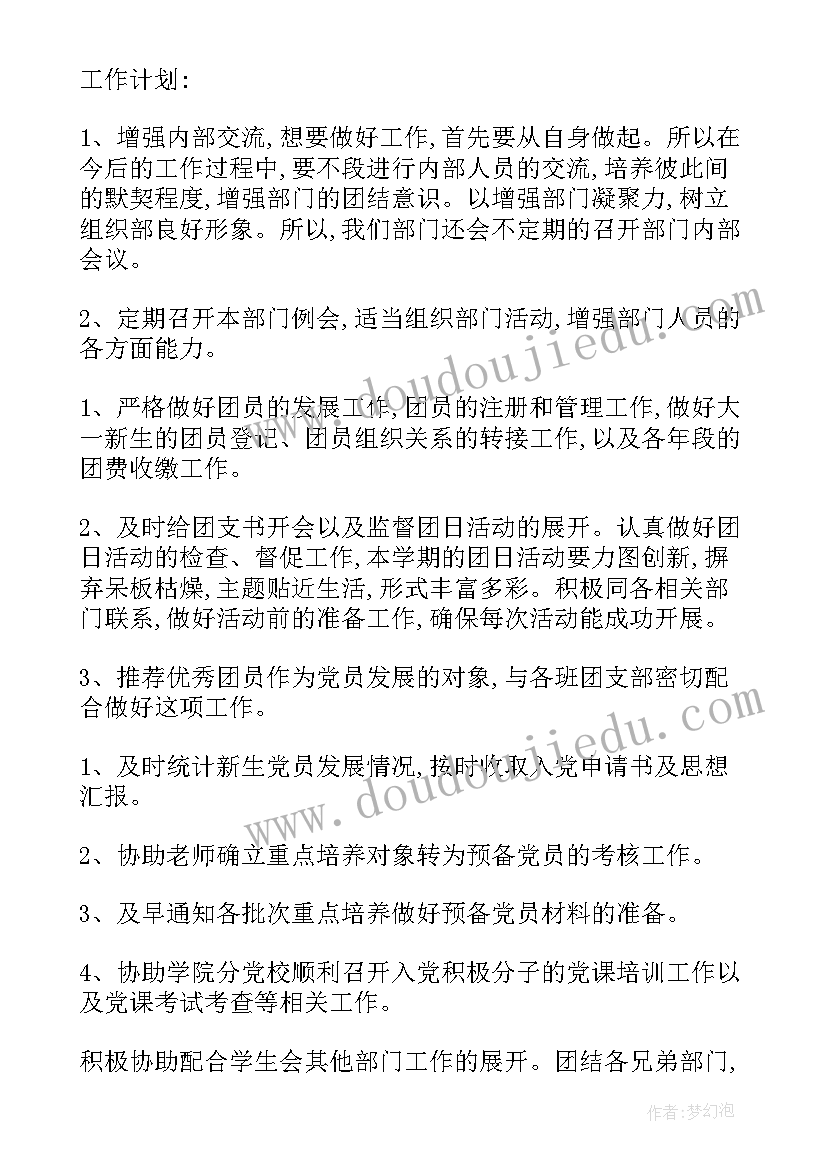 工作计划:

1、增强内部交流,想要做好工作,首先要从自身做起。所以在今后的工作过程中,要不段进行内部人员的交流,培养彼此间的默契程度,增强部门的团结意识。以增强部门凝聚力,树立组织部良好形象。所以,我们部门还会不定期的召开部门内部会议。

2、定期召开本部门例会,适当组织部门活动,增强部门人员的各方面能力。

1、严格做好团员的发展工作,团员的注册和管理工作,做好大一新生的团员登记、团员组织关系的转接工作,以及各年段的团费收缴工作。

2、及时给团支书开会以及监督团日活动的展开。认真做好团日活动的检查、督促工作,本学期的团日活动要力图创新,摒弃呆板枯燥,主题贴近生活,形式丰富多彩。积极同各相关部门联系,做好活动前的准备工作,确保每次活动能成功开展。

3、推荐优秀团员作为党员发展的对象,与各班团支部密切配合做好这项工作。

1、及时统计新生党员发展情况,按时收取入党申请书及思想汇报。

2、协助老师确立重点培养对象转为预备党员的考核工作。

3、及早通知各批次重点培养做好预备党员材料的准备。

4、协助学院分党校顺利召开入党积极分子的党课培训工作以及党课考试考查等相关工作。

积极协助配合学生会其他部门工作的展开。团结各兄弟部门,

www.doudoujiedu.com

www.doudoujiedu.com

作者:梦幻泡